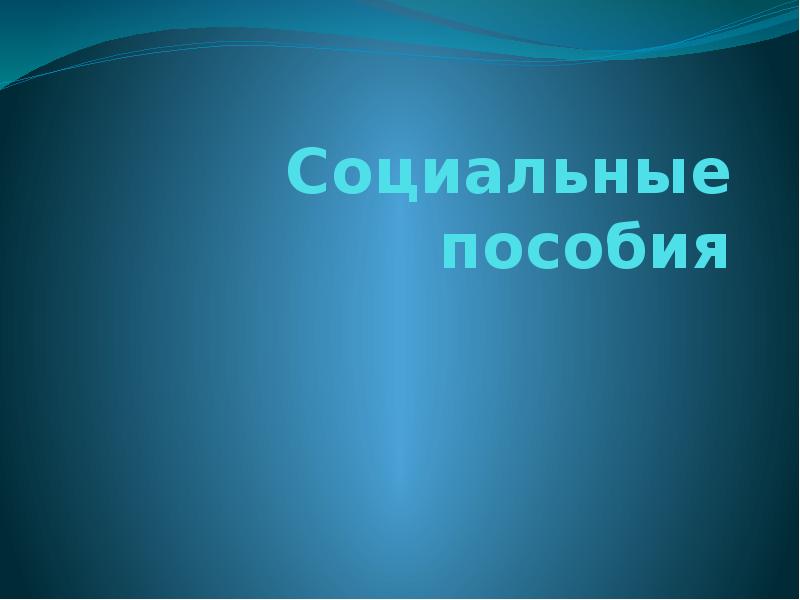 Социальные пособия